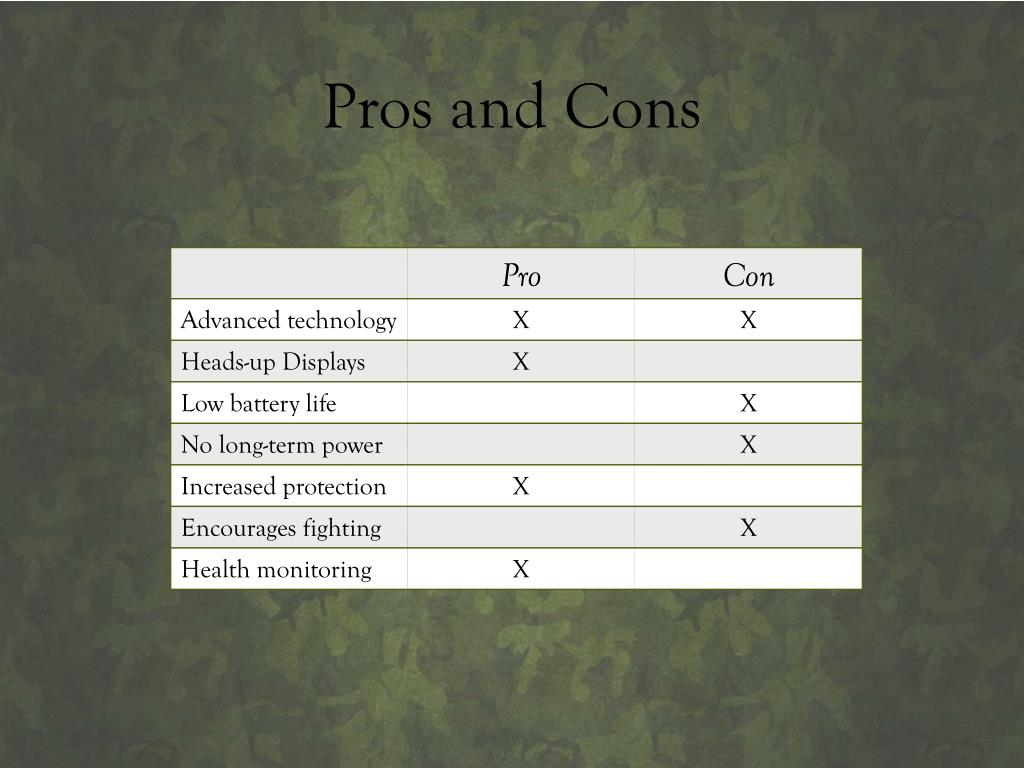 Pros and Cons

| | Pro | Con |
|---|---|---|
| Advanced technology | X | X |
| Heads-up Displays | X | |
| Low battery life | | X |
| No long-term power | | X |
| Increased protection | X | |
| Encourages fighting | | X |
| Health monitoring | X | |